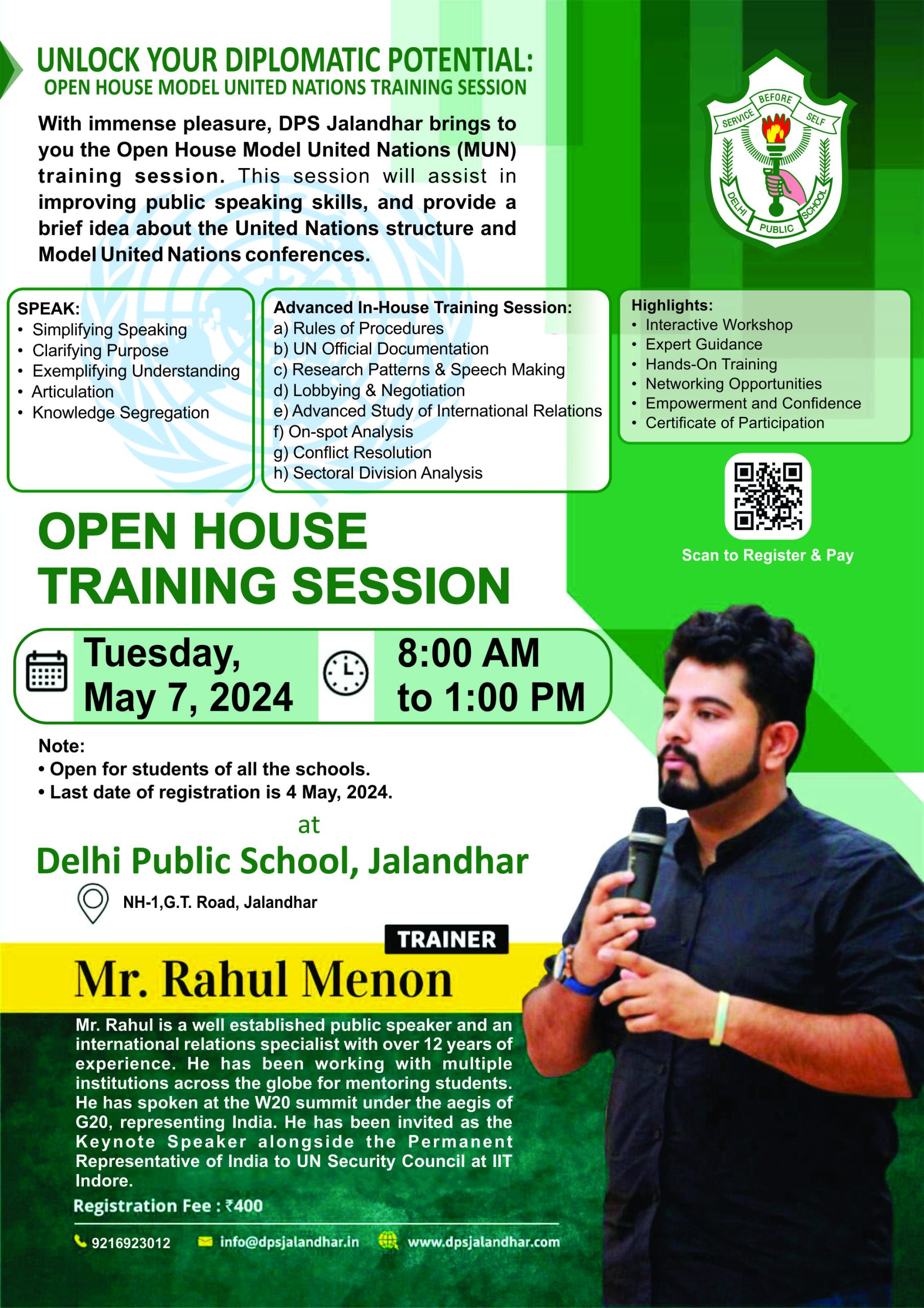 UNLOCK YOUR DIPLOMATIC POTENTIAL:
OPEN HOUSE MODEL UNITED NATIONS TRAINING SESSION

With immense pleasure, DPS Jalandhar brings to you the Open House Model United Nations (MUN) training session. This session will assist in improving public speaking skills, and provide a brief idea about the United Nations structure and Model United Nations conferences.

SERVICE BEFORE SELF
DELHI PUBLIC SCHOOL

SPEAK:
• Simplifying Speaking
• Clarifying Purpose
• Exemplifying Understanding
• Articulation
• Knowledge Segregation

Advanced In-House Training Session:
a) Rules of Procedures
b) UN Official Documentation
c) Research Patterns & Speech Making
d) Lobbying & Negotiation
e) Advanced Study of International Relations
f) On-spot Analysis
g) Conflict Resolution
h) Sectoral Division Analysis

Highlights:
• Interactive Workshop
• Expert Guidance
• Hands-On Training
• Networking Opportunities
• Empowerment and Confidence
• Certificate of Participation

Scan to Register & Pay

OPEN HOUSE TRAINING SESSION

Tuesday, May 7, 2024

8:00 AM to 1:00 PM

Note:
• Open for students of all the schools.
• Last date of registration is 4 May, 2024.

at

Delhi Public School, Jalandhar

NH-1,G.T. Road, Jalandhar

TRAINER

Mr. Rahul Menon

Mr. Rahul is a well established public speaker and an international relations specialist with over 12 years of experience. He has been working with multiple institutions across the globe for mentoring students. He has spoken at the W20 summit under the aegis of G20, representing India. He has been invited as the Keynote Speaker alongside the Permanent Representative of India to UN Security Council at IIT Indore.

Registration Fee : ₹400

9216923012 info@dpsjalandhar.in www.dpsjalandhar.com